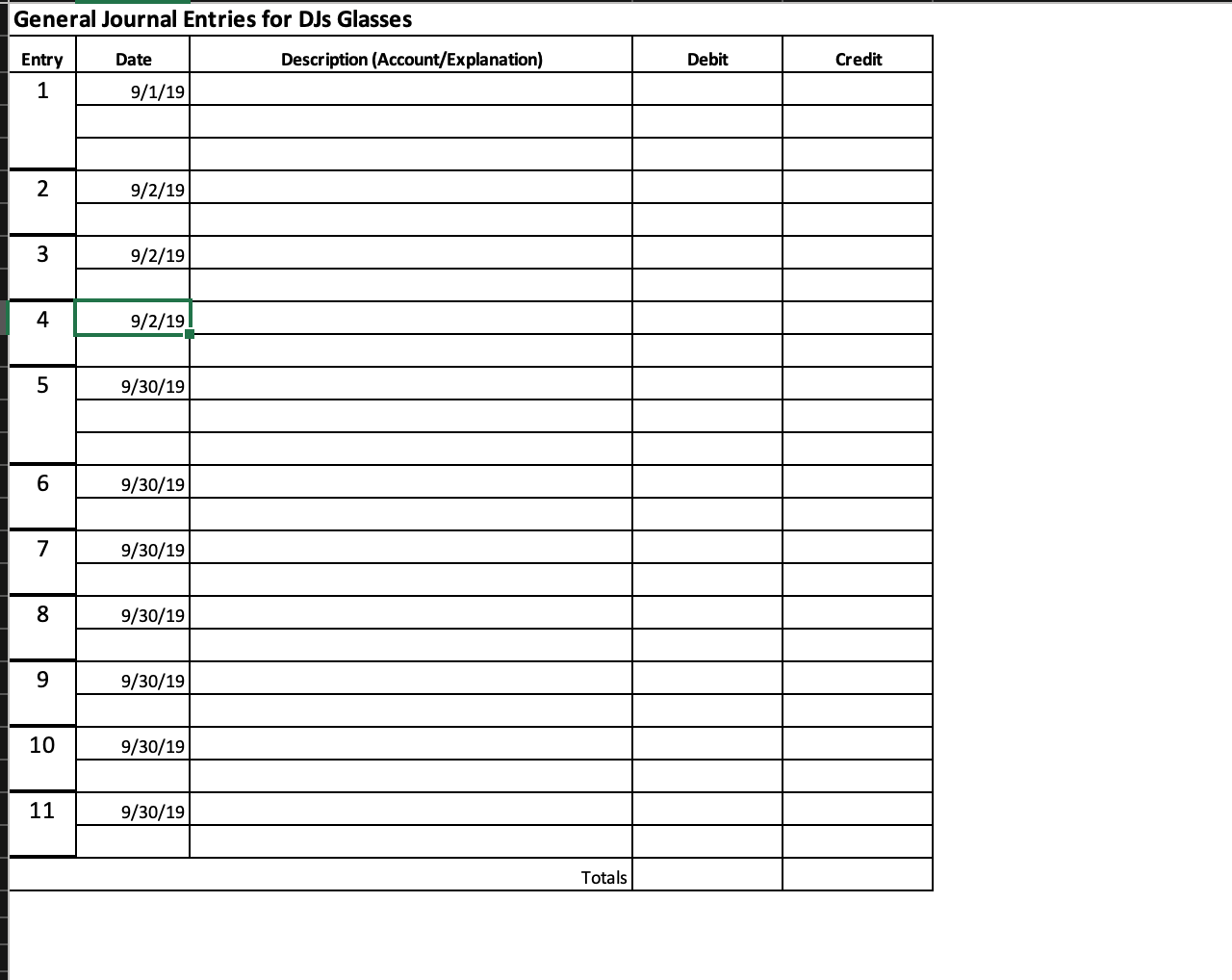 General Journal Entries for DJs Glasses

| Entry | Date | Description (Account/Explanation) | Debit | Credit |
|---|---|---|---|---|
| 1 | 9/1/19 | | | |
| | | | | |
| | | | | |
| 2 | 9/2/19 | | | |
| | | | | |
| 3 | 9/2/19 | | | |
| | | | | |
| 4 | 9/2/19 | | | |
| | | | | |
| 5 | 9/30/19 | | | |
| | | | | |
| | | | | |
| 6 | 9/30/19 | | | |
| | | | | |
| 7 | 9/30/19 | | | |
| | | | | |
| 8 | 9/30/19 | | | |
| | | | | |
| 9 | 9/30/19 | | | |
| | | | | |
| 10 | 9/30/19 | | | |
| | | | | |
| 11 | 9/30/19 | | | |
| | | | | |
| | | Totals | | |